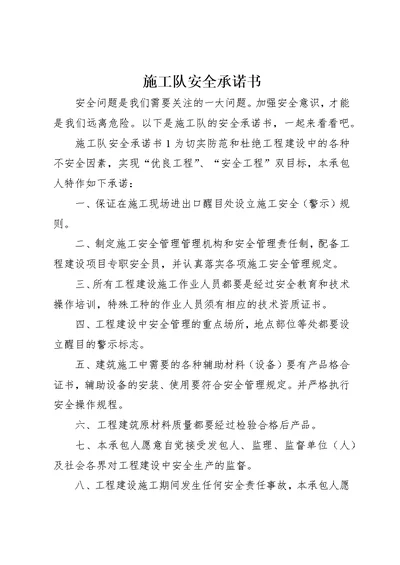 施工队安全承诺书

安全问题是我们需要关注的一大问题。加强安全意识，才能是我们远离危险。以下是施工队的安全承诺书，一起来看看吧。

施工队安全承诺书 1 为切实防范和杜绝工程建设中的各种不安全因素，实现“优良工程”、“安全工程”双目标，本承包人特作如下承诺：

一、保证在施工现场进出口醒目处设立施工安全（警示）规则。

二、制定施工安全管理管理机构和安全管理责任制，配备工程建设项目专职安全员，并认真落实各项施工安全管理规定。

三、所有工程建设施工作业人员都要是经过安全教育和技术操作培训，特殊工种的作业人员须有相应的技术资质证书。

四、工程建设中安全管理的重点场所，地点部位等处都要设立醒目的警示标志。

五、建筑施工中需要的各种辅助材料（设备）要有产品格合证书，辅助设备的安装、使用要符合安全管理规定。并严格执行安全操作规程。

六、工程建筑原材料质量都要经过检验合格后产品。

七、本承包人愿意自觉接受发包人、监理、监督单位（人）及社会各界对工程建设中安全生产的监督。

八、工程建设施工期间发生任何安全责任事故，本承包人愿